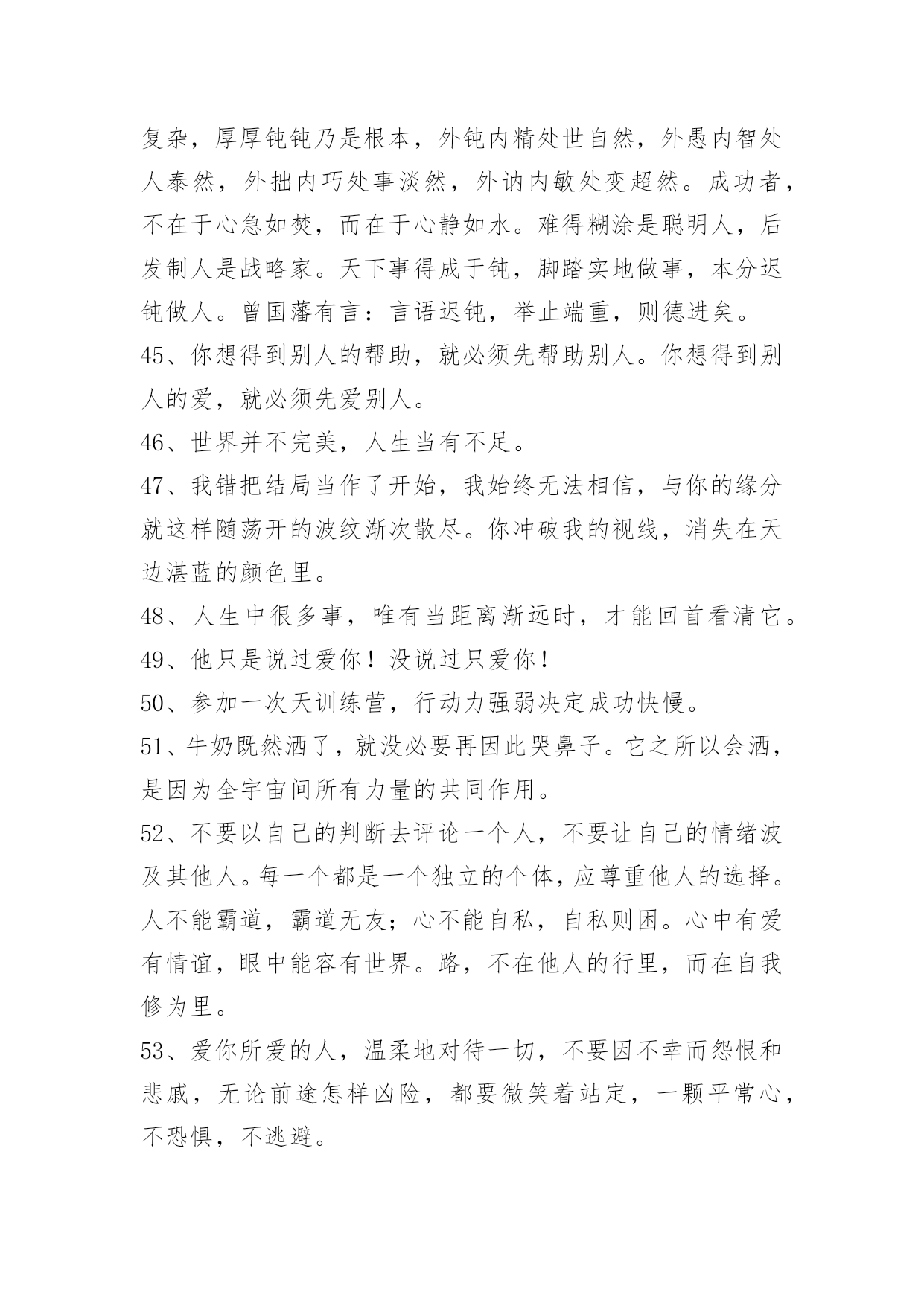 复杂，厚厚钝钝乃是根本，外钝内精处世自然，外愚内智处人泰然，外拙内巧处事淡然，外讷内敏处变超然。成功者，不在于心急如焚，而在于心静如水。难得糊涂是聪明人，后发制人是战略家。天下事得成于钝，脚踏实地做事，本分迟钝做人。曾国藩有言：言语迟钝，举止端重，则德进矣。

45、你想得到别人的帮助，就必须先帮助别人。你想得到别人的爱，就必须先爱别人。

46、世界并不完美，人生当有不足。

47、我错把结局当作了开始，我始终无法相信，与你的缘分就这样随荡开的波纹渐次散尽。你冲破我的视线，消失在天边湛蓝的颜色里。

48、人生中很多事，唯有当距离渐远时，才能回首看清它。

49、他只是说过爱你！没说过只爱你！

50、参加一次天训练营，行动力强弱决定成功快慢。

51、牛奶既然洒了，就没必要再因此哭鼻子。它之所以会洒，是因为全宇宙间所有力量的共同作用。

52、不要以自己的判断去评论一个人，不要让自己的情绪波及其他人。每一个都是一个独立的个体，应尊重他人的选择。人不能霸道，霸道无友；心不能自私，自私则困。心中有爱有情谊，眼中能容有世界。路，不在他人的行里，而在自我修为里。

53、爱你所爱的人，温柔地对待一切，不要因不幸而怨恨和悲戚，无论前途怎样凶险，都要微笑着站定，一颗平常心，不恐惧，不逃避。